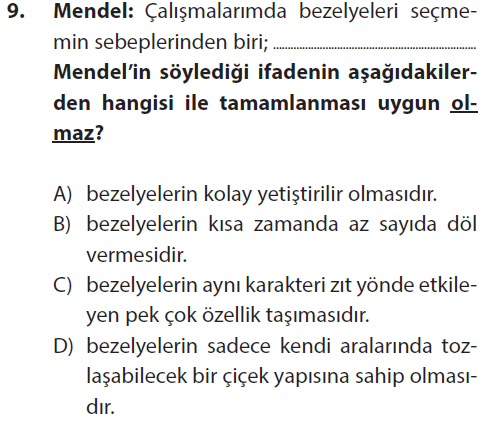 9. Mendel: Çalışmalarımda bezelyeleri seçmemin sebeplerinden biri; ____

Mendel'in söylediği ifadenin aşağıdakilerden hangisi ile tamamlanması uygun olmaz?

A) bezelyelerin kolay yetiştirilir olmasıdır.
B) bezelyelerin kısa zamanda az sayıda döl vermesidir.
C) bezelyelerin aynı karakteri zıt yönde etkileyen pek çok özellik taşımasıdır.
D) bezelyelerin sadece kendi aralarında tozlaşabilecek bir çiçek yapısına sahip olmasıdır.